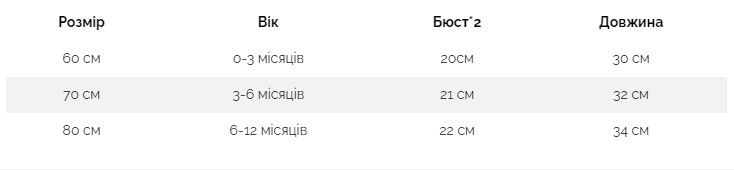 | Розмір | Вік | Бюст*2 | Довжина |
|---|---|---|---|
| 60 см | 0-3 місяців | 20см | 30 см |
| 70 см | 3-6 місяців | 21 см | 32 см |
| 80 см | 6-12 місяців | 22 см | 34 см |